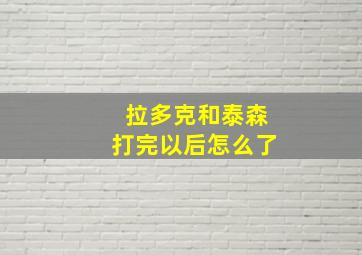 拉多克和泰森
打完以后怎么了